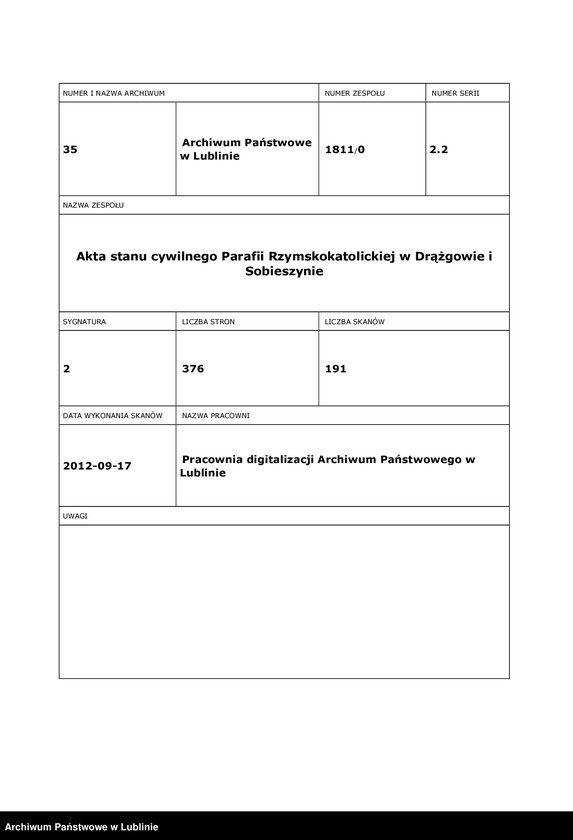 | NUMER I NAZWA ARCHIWUM | | NUMER ZESPOŁU | NUMER SERII |
|---|---|---|---|
| 35 | Archiwum Państwowe w Lublinie | 1811/0 | 2.2 |

NAZWA ZESPOŁU

Akta stanu cywilnego Parafii Rzymskokatolickiej w Drążgowie i Sobieszynie

| SYGNATURA | LICZBA STRON | LICZBA SKANÓW |
|---|---|---|
| 2 | 376 | 191 |

| DATA WYKONANIA SKANÓW | NAZWA PRACOWNI |
|---|---|
| 2012-09-17 | Pracownia digitalizacji Archiwum Państwowego w Lublinie |

UWAGI

Archiwum Państwowe w Lublinie